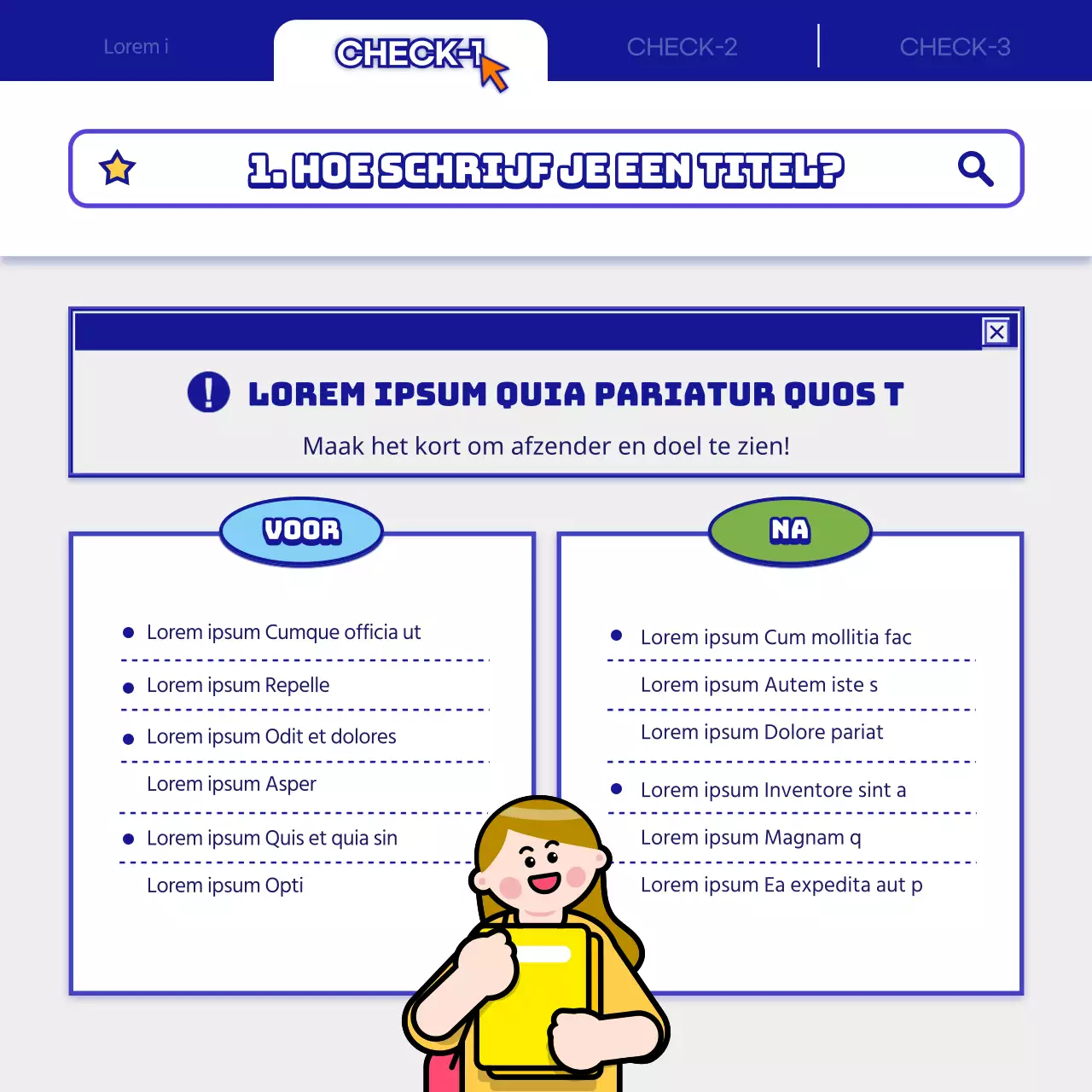 Lorem i

CHECK-1

CHECK-2

CHECK-3

1. HOE SCHRIJF JE EEN TITEL?

LOREM IPSUM QUIA PARIATUR QUOS T

Maak het kort om afzender en doel te zien!

VOOR

- Lorem ipsum Cumque officia ut
- Lorem ipsum Repelle
- Lorem ipsum Odit et dolores
Lorem ipsum Asper
- Lorem ipsum Quis et quia sin
Lorem ipsum Opti

NA

- Lorem ipsum Cum mollitia fac
Lorem ipsum Autem iste s
Lorem ipsum Dolore pariat
- Lorem ipsum Inventore sint a
Lorem ipsum Magnam q
Lorem ipsum Ea expedita aut p